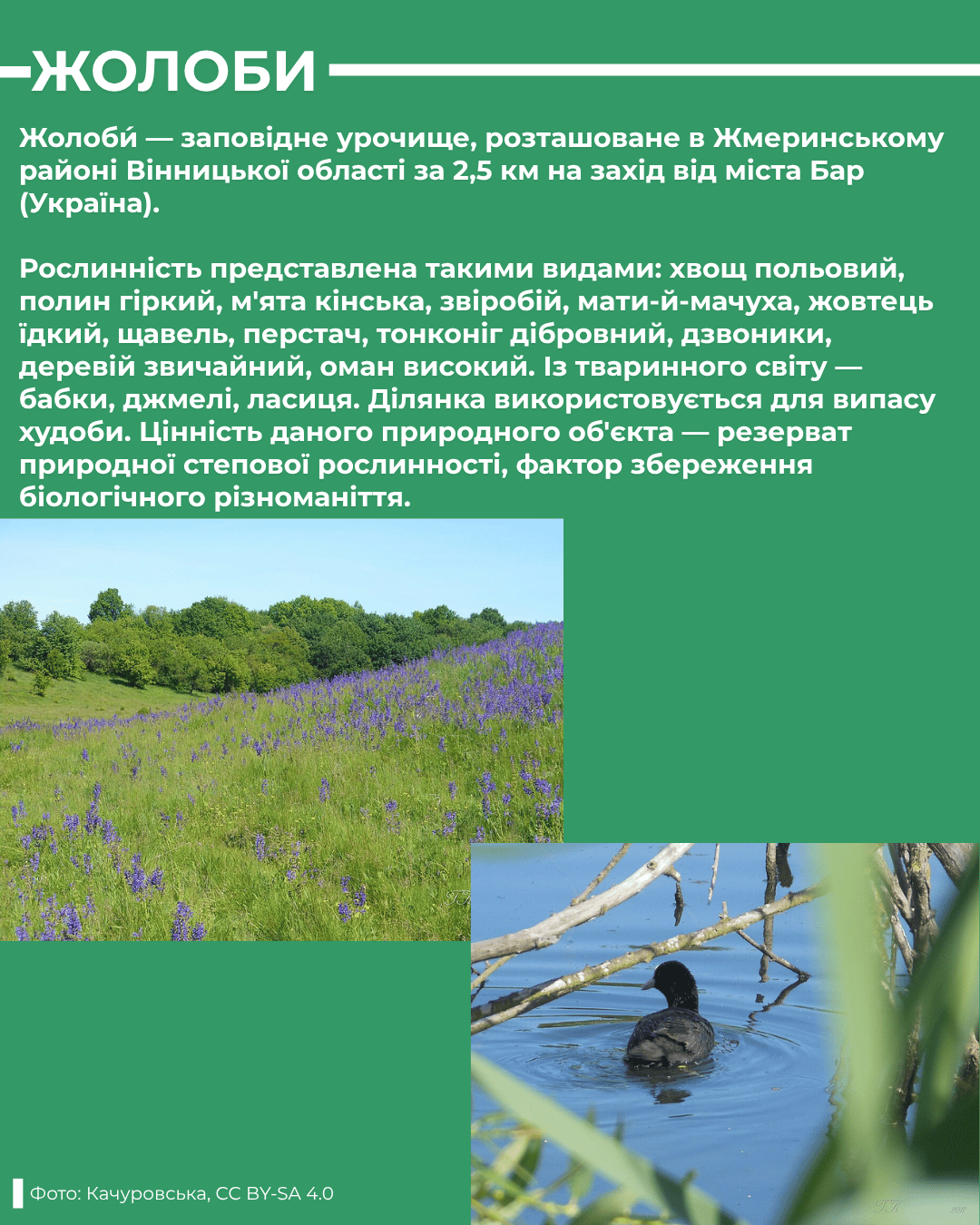 ЖОЛОБИ

Жолоби́ — заповідне урочище, розташоване в Жмеринському районі Вінницької області за 2,5 км на захід від міста Бар (Україна).

Рослинність представлена такими видами: хвощ польовий, полин гіркий, м'ята кінська, звіробій, мати-й-мачуха, жовтець їдкий, щавель, перстач, тонконіг дібровний, дзвоники, деревій звичайний, оман високий. Із тваринного світу — бабки, джмелі, ласиця. Ділянка використовується для випасу худоби. Цінність даного природного об'єкта — резерват природної степової рослинності, фактор збереження біологічного різноманіття.

Фото: Качуровська, CC BY-SA 4.0